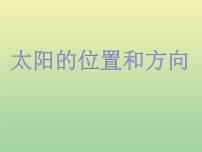 太阳的位置和方向